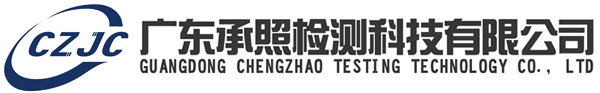 CZJC
广东承照检测科技有限公司
GUANGDONG CHENGZHAO TESTING TECHNOLOGY CO., LTD